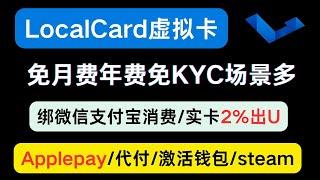 LocalCard虚拟卡

免月费年费免KYC场景多

绑微信支付宝消费/实卡2%出U

Applepay/代付/激活钱包/steam